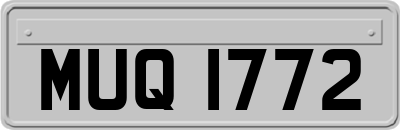 MUQ 1772